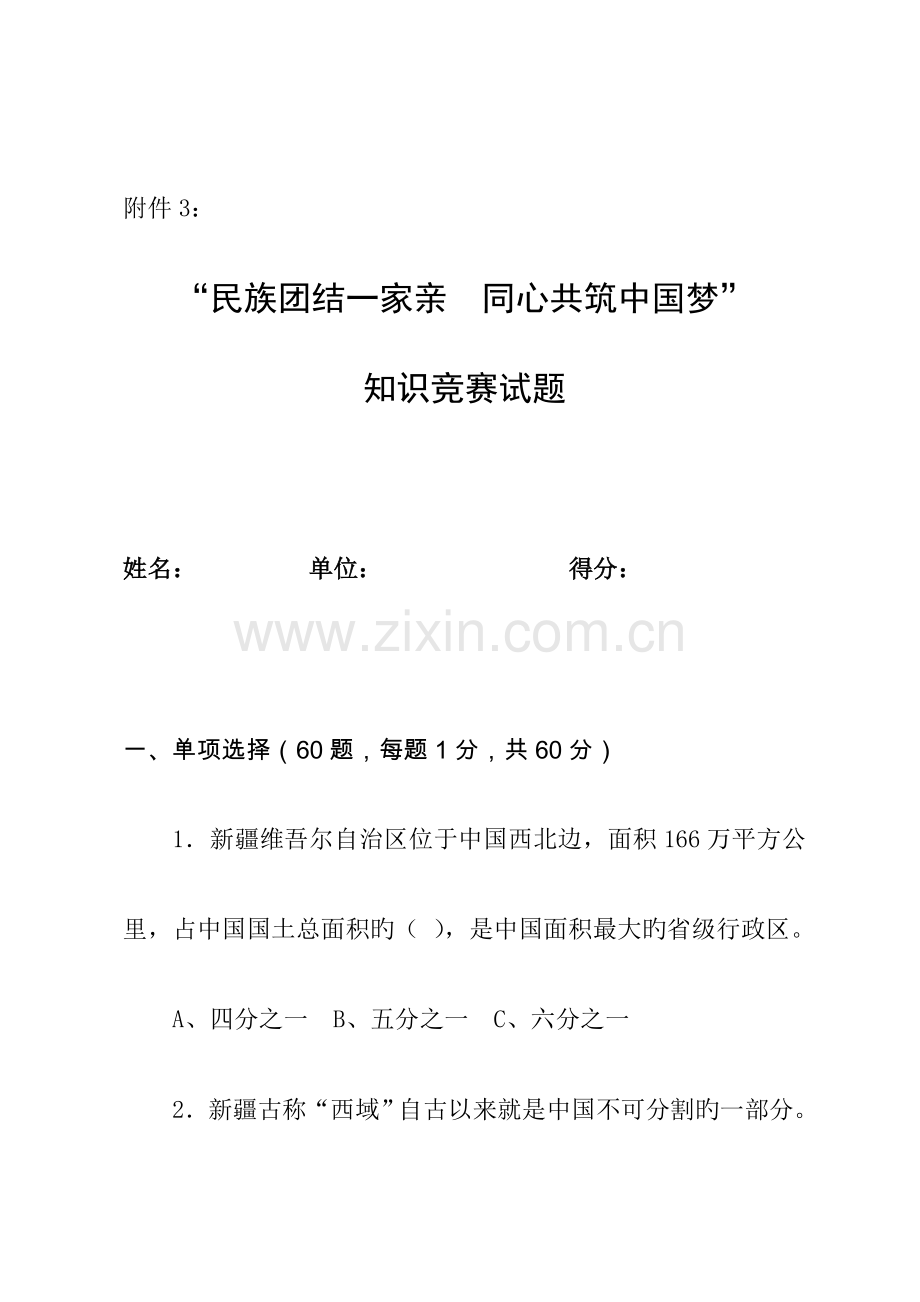 附件 3：

“民族团结一家亲　同心共筑中国梦”

知识竞赛试题

姓名：　　　　单位：　　　　　　得分：

www.zixin.com.cn

一、单项选择（60 题，每题 1 分，共 60 分）

1．新疆维吾尔自治区位于中国西北边，面积 166 万平方公里，占中国国土总面积旳（ ），是中国面积最大旳省级行政区。

A、四分之一　B、五分之一　C、六分之一

2．新疆古称“西域”自古以来就是中国不可分割旳一部分。